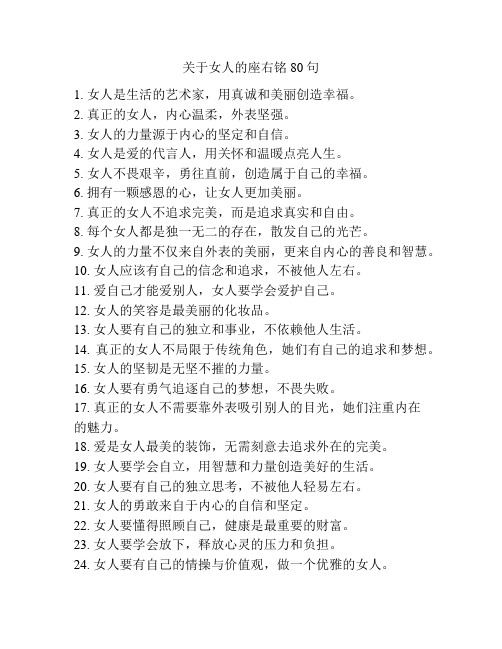 关于女人的座右铭 80 句

1. 女人是生活的艺术家，用真诚和美丽创造幸福。
2. 真正的女人，内心温柔，外表坚强。
3. 女人的力量源于内心的坚定和自信。
4. 女人是爱的代言人，用关怀和温暖点亮人生。
5. 女人不畏艰辛，勇往直前，创造属于自己的幸福。
6. 拥有一颗感恩的心，让女人更加美丽。
7. 真正的女人不追求完美，而是追求真实和自由。
8. 每个女人都是独一无二的存在，散发自己的光芒。
9. 女人的力量不仅来自外表的美丽，更来自内心的善良和智慧。
10. 女人应该有自己的信念和追求，不被他人左右。
11. 爱自己才能爱别人，女人要学会爱护自己。
12. 女人的笑容是最美丽的化妆品。
13. 女人要有自己的独立和事业，不依赖他人生活。
14. 真正的女人不局限于传统角色，她们有自己的追求和梦想。
15. 女人的坚韧是无坚不摧的力量。
16. 女人要有勇气追逐自己的梦想，不畏失败。
17. 真正的女人不需要靠外表吸引别人的目光，她们注重内在的魅力。
18. 爱是女人最美的装饰，无需刻意去追求外在的完美。
19. 女人要学会自立，用智慧和力量创造美好的生活。
20. 女人要有自己的独立思考，不被他人轻易左右。
21. 女人的勇敢来自于内心的自信和坚定。
22. 女人要懂得照顾自己，健康是最重要的财富。
23. 女人要学会放下，释放心灵的压力和负担。
24. 女人要有自己的情操与价值观，做一个优雅的女人。